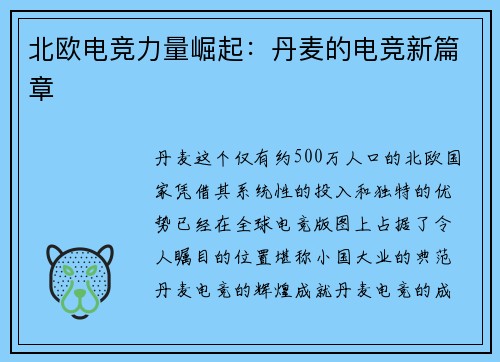 北欧电竞力量崛起：丹麦的电竞新篇章

丹麦这个仅有约500万人口的北欧国家凭借其系统性的投入和独特的优势已经在全球电竞版图上占据了令人瞩目的位置堪称小国大业的典范丹麦电竞的辉煌成就丹麦电竞的成